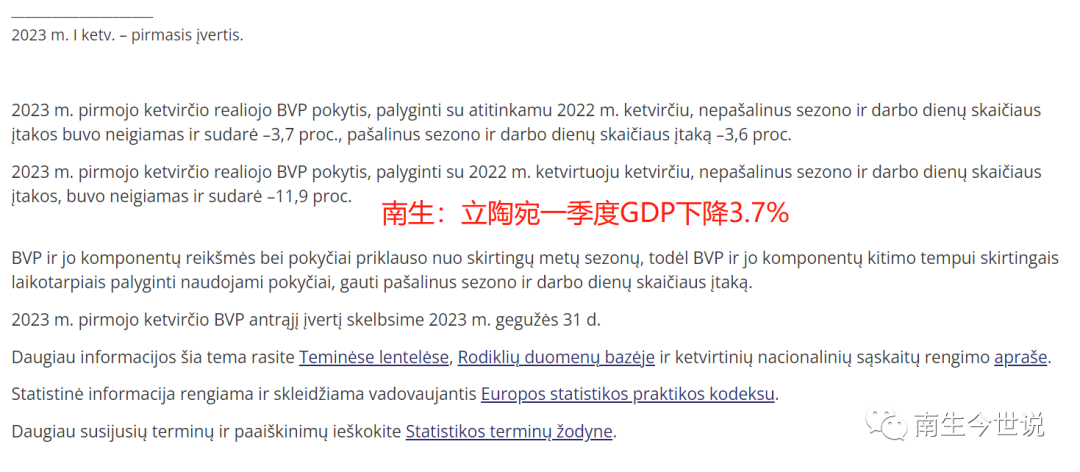 2023 m. I ketv. – pirmasis įvertis.

2023 m. pirmojo ketvirčio realiojo BVP pokytis, palyginti su atitinkamu 2022 m. ketvirčiu, nepašalinus sezono ir darbo dienų skaičiaus įtakos buvo neigiamas ir sudarė –3,7 proc., pašalinus sezono ir darbo dienų skaičiaus įtaką –3,6 proc.

2023 m. pirmojo ketvirčio realiojo BVP pokytis, palyginti su 2022 m. ketvirtuoju ketvirčiu, nepašalinus sezono ir darbo dienų skaičiaus įtakos, buvo neigiamas ir sudarė –11,9 proc.

南生：立陶宛一季度GDP下降3.7%

BVP ir jo komponentų reikšmės bei pokyčiai priklauso nuo skirtingų metų sezonų, todėl BVP ir jo komponentų kitimo tempui skirtingais laikotarpiais palyginti naudojami pokyčiai, gauti pašalinus sezono ir darbo dienų skaičiaus įtaką.

2023 m. pirmojo ketvirčio BVP antrąjį įvertį skelbsime 2023 m. gegužės 31 d.

Daugiau informacijos šia tema rasite Teminėse lentelėse, Rodiklių duomenų bazėje ir ketvirtinių nacionalinių sąskaitų rengimo apraše.

Statistinė informacija rengiama ir skleidžiama vadovaujantis Europos statistikos praktikos kodeksu.

Daugiau susijusių terminų ir paaiškinimų ieškokite Statistikos terminų žodyne.

南生今世说